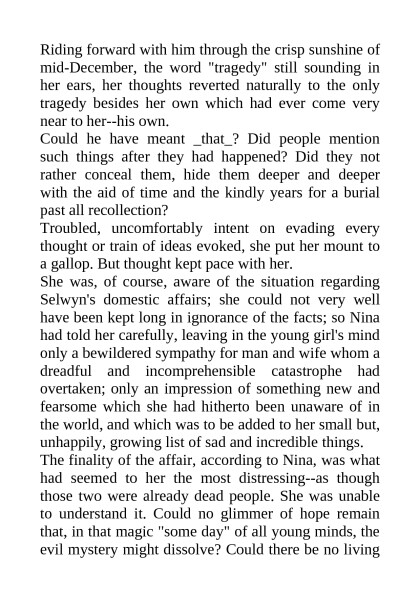 Riding forward with him through the crisp sunshine of mid-December, the word "tragedy" still sounding in her ears, her thoughts reverted naturally to the only tragedy besides her own which had ever come very near to her--his own.
Could he have meant _that_? Did people mention such things after they had happened? Did they not rather conceal them, hide them deeper and deeper with the aid of time and the kindly years for a burial past all recollection?
Troubled, uncomfortably intent on evading every thought or train of ideas evoked, she put her mount to a gallop. But thought kept pace with her.
She was, of course, aware of the situation regarding Selwyn's domestic affairs; she could not very well have been kept long in ignorance of the facts; so Nina had told her carefully, leaving in the young girl's mind only a bewildered sympathy for man and wife whom a dreadful and incomprehensible catastrophe had overtaken; only an impression of something new and fearsome which she had hitherto been unaware of in the world, and which was to be added to her small but, unhappily, growing list of sad and incredible things.
The finality of the affair, according to Nina, was what had seemed to her the most distressing--as though those two were already dead people. She was unable to understand it. Could no glimmer of hope remain that, in that magic "some day" of all young minds, the evil mystery might dissolve? Could there be no living